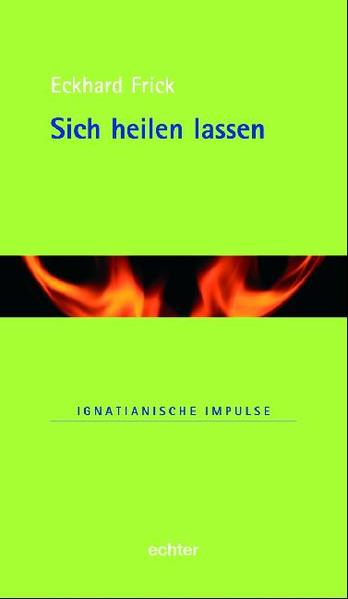 Eckhard Frick

Sich heilen lassen

IGNATIANISCHE IMPULSE

echter